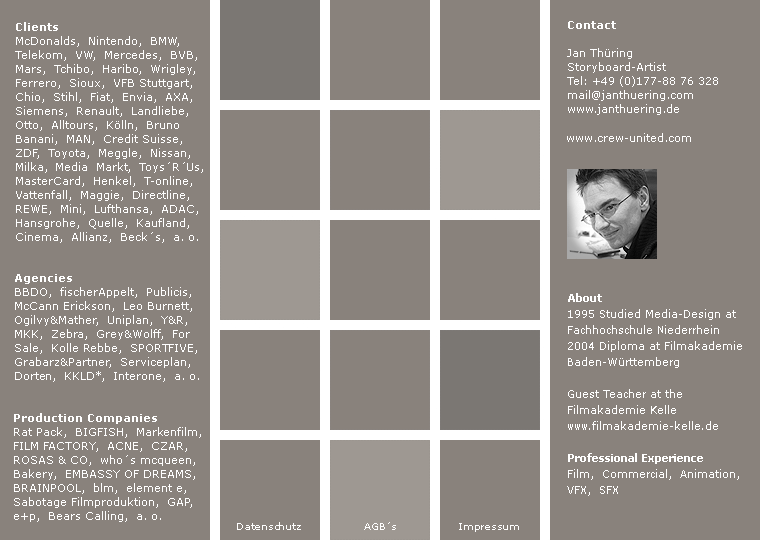 Clients
McDonalds, Nintendo, BMW, Telekom, VW, Mercedes, BVB, Mars, Tchibo, Haribo, Wrigley, Ferrero, Sioux, VFB Stuttgart, Chio, Stihl, Fiat, Envia, AXA, Siemens, Renault, Landliebe, Otto, Alltours, Kölln, Bruno Banani, MAN, Credit Suisse, ZDF, Toyota, Meggle, Nissan, Milka, Media Markt, Toys´R´Us, MasterCard, Henkel, T-online, Vattenfall, Maggie, Directline, REWE, Mini, Lufthansa, ADAC, Hansgrohe, Quelle, Kaufland, Cinema, Allianz, Beck´s, a. o.

Agencies
BBDO, fischerAppelt, Publicis, McCann Erickson, Leo Burnett, Ogilvy&Mather, Uniplan, Y&R, MKK, Zebra, Grey&Wolff, For Sale, Kolle Rebbe, SPORTFIVE, Grabarz&Partner, Serviceplan, Dorten, KKLD*, Interone, a. o.

Production Companies
Rat Pack, BIGFISH, Markenfilm, FILM FACTORY, ACNE, CZAR, ROSAS & CO, who´s mcqueen, Bakery, EMBASSY OF DREAMS, BRAINPOOL, blm, element e, Sabotage Filmproduktion, GAP, e+p, Bears Calling, a. o.

Datenschutz

AGB´s

Impressum

Contact

Jan Thüring
Storyboard-Artist
Tel: +49 (0)177-88 76 328
mail@janthuering.com
www.janthuering.de

www.crew-united.com

About
1995 Studied Media-Design at Fachhochschule Niederrhein
2004 Diploma at Filmakademie Baden-Württemberg

Guest Teacher at the Filmakademie Kelle
www.filmakademie-kelle.de

Professional Experience
Film, Commercial, Animation, VFX, SFX